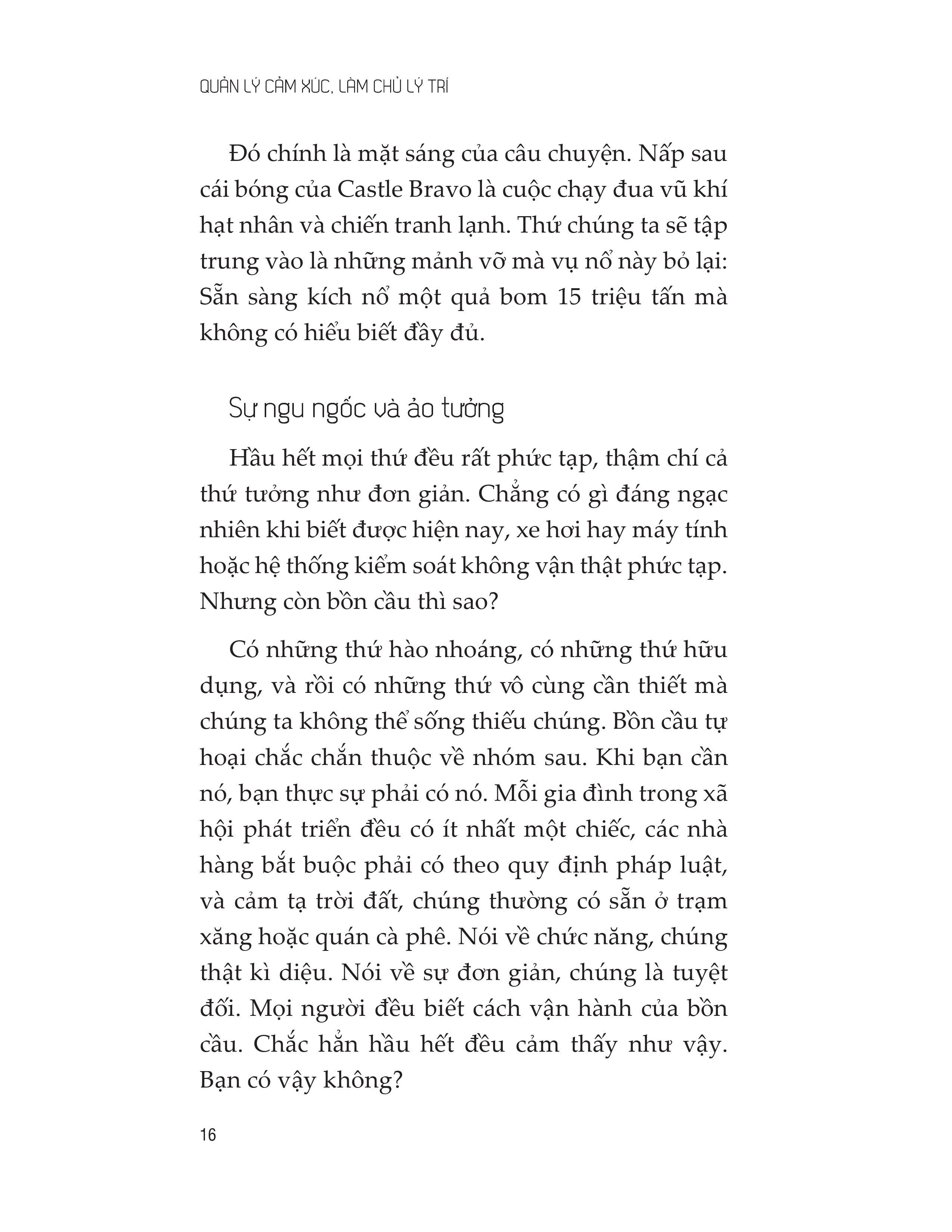 QUẢN LÝ CẢM XÚC, LÀM CHỦ LÝ TRÍ

Đó chính là mặt sáng của câu chuyện. Nấp sau cái bóng của Castle Bravo là cuộc chạy đua vũ khí hạt nhân và chiến tranh lạnh. Thứ chúng ta sẽ tập trung vào là những mảnh vỡ mà vụ nổ này bỏ lại: Sẵn sàng kích nổ một quả bom 15 triệu tấn mà không có hiểu biết đầy đủ.

Sự ngu ngốc và ảo tưởng

Hầu hết mọi thứ đều rất phức tạp, thậm chí cả thứ tưởng như đơn giản. Chẳng có gì đáng ngạc nhiên khi biết được hiện nay, xe hơi hay máy tính hoặc hệ thống kiểm soát không vận thật phức tạp. Nhưng còn bồn cầu thì sao?

Có những thứ hào nhoáng, có những thứ hữu dụng, và rồi có những thứ vô cùng cần thiết mà chúng ta không thể sống thiếu chúng. Bồn cầu tự hoại chắc chắn thuộc về nhóm sau. Khi bạn cần nó, bạn thực sự phải có nó. Mỗi gia đình trong xã hội phát triển đều có ít nhất một chiếc, các nhà hàng bắt buộc phải có theo quy định pháp luật, và cảm tạ trời đất, chúng thường có sẵn ở trạm xăng hoặc quán cà phê. Nói về chức năng, chúng thật kì diệu. Nói về sự đơn giản, chúng là tuyệt đối. Mọi người đều biết cách vận hành của bồn cầu. Chắc hẳn hầu hết đều cảm thấy như vậy. Bạn có vậy không?

16